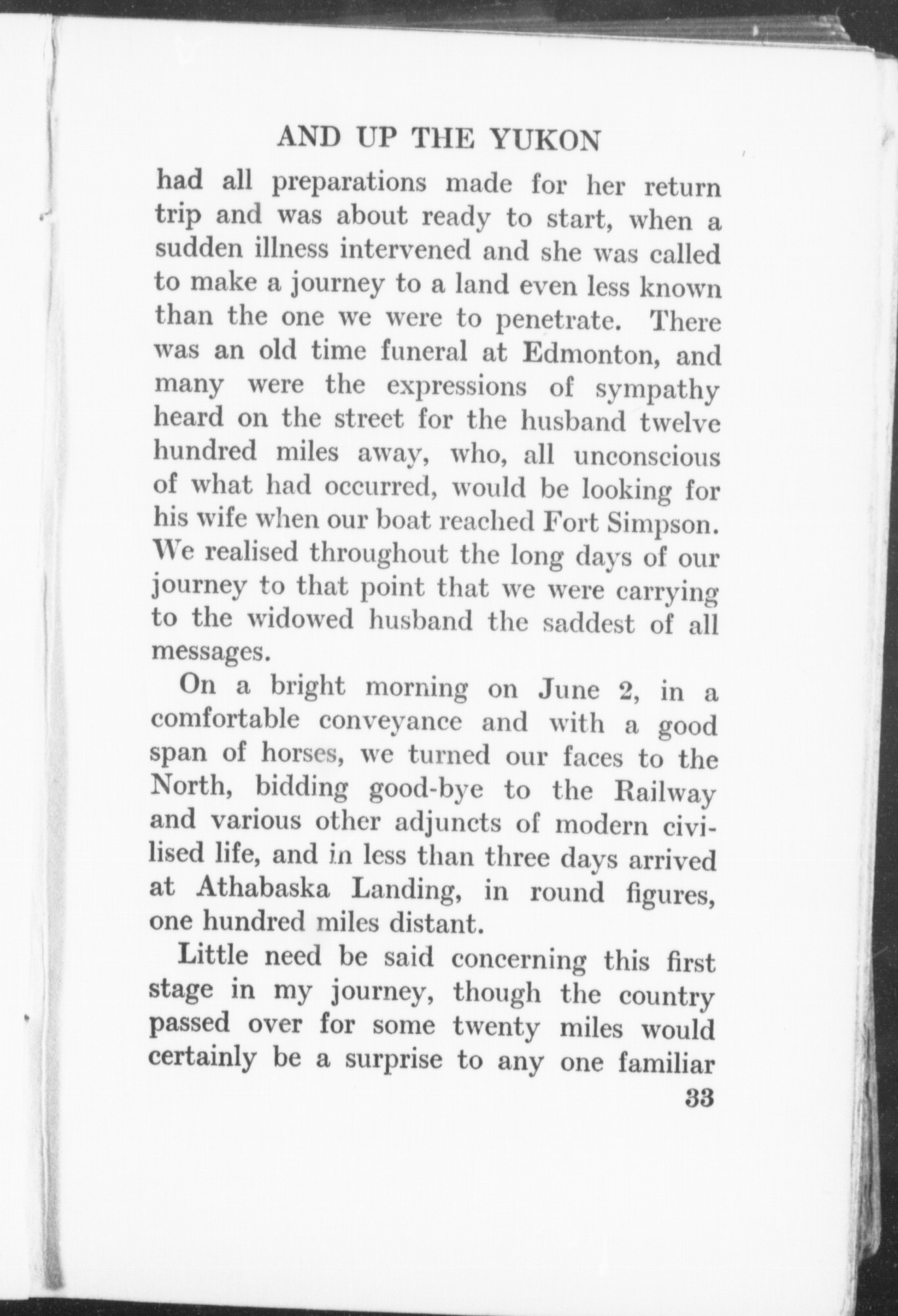 AND UP THE YUKON

had all preparations made for her return trip and was about ready to start, when a sudden illness intervened and she was called to make a journey to a land even less known than the one we were to penetrate. There was an old time funeral at Edmonton, and many were the expressions of sympathy heard on the street for the husband twelve hundred miles away, who, all unconscious of what had occurred, would be looking for his wife when our boat reached Fort Simpson. We realised throughout the long days of our journey to that point that we were carrying to the widowed husband the saddest of all messages.

On a bright morning on June 2, in a comfortable conveyance and with a good span of horses, we turned our faces to the North, bidding good-bye to the Railway and various other adjuncts of modern civilised life, and in less than three days arrived at Athabaska Landing, in round figures, one hundred miles distant.

Little need be said concerning this first stage in my journey, though the country passed over for some twenty miles would certainly be a surprise to any one familiar

33